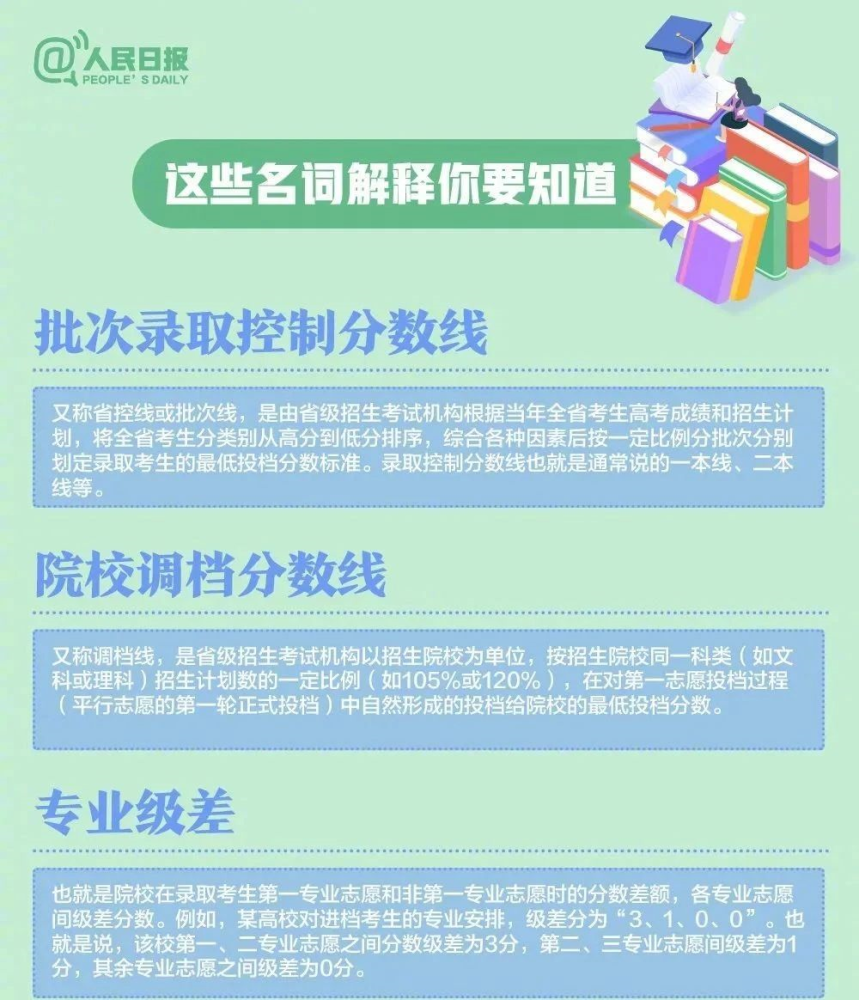 @人民日报
PEOPLE'S DAILY

这些名词解释你要知道

批次录取控制分数线

又称省控线或批次线，是由省级招生考试机构根据当年全省考生高考成绩和招生计划，将全省考生分类别从高分到低分排序，综合各种因素后按一定比例分批次分别划定录取考生的最低投档分数标准。录取控制分数线也就是通常说的一本线、二本线等。

院校调档分数线

又称调档线，是省级招生考试机构以招生院校为单位，按招生院校同一科类（如文科或理科）招生计划数的一定比例（如105%或120%），在对第一志愿投档过程（平行志愿的第一轮正式投档）中自然形成的投档给院校的最低投档分数。

专业级差

也就是院校在录取考生第一专业志愿和非第一专业志愿时的分数差额，各专业志愿间级差分数。例如，某高校对进档考生的专业安排，级差分为“3、1、0、0”。也就是说，该校第一、二专业志愿之间分数级差为3分，第二、三专业志愿间级差为1分，其余专业志愿之间级差为0分。